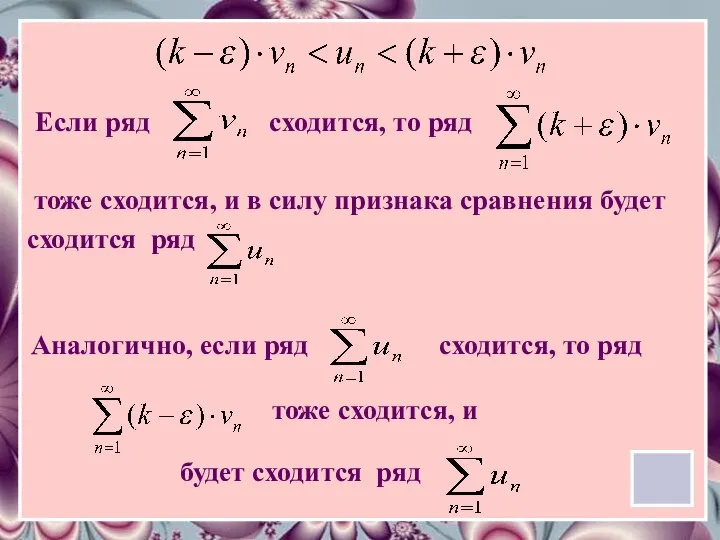 $(k-\varepsilon)\cdot v_n < u_n < (k+\varepsilon)\cdot v_n$

Если ряд $\sum_{n=1}^{\infty} v_n$ сходится, то ряд $\sum_{n=1}^{\infty}(k+\varepsilon)\cdot v_n$

тоже сходится, и в силу признака сравнения будет сходится ряд $\sum_{n=1}^{\infty} u_n$

Аналогично, если ряд $\sum_{n-1}^{\infty} u_n$ сходится, то ряд

$\sum_{n=1}^{\infty}(k-\varepsilon)\cdot v_n$ тоже сходится, и

будет сходится ряд $\sum_{n=1}^{\infty} u_n$